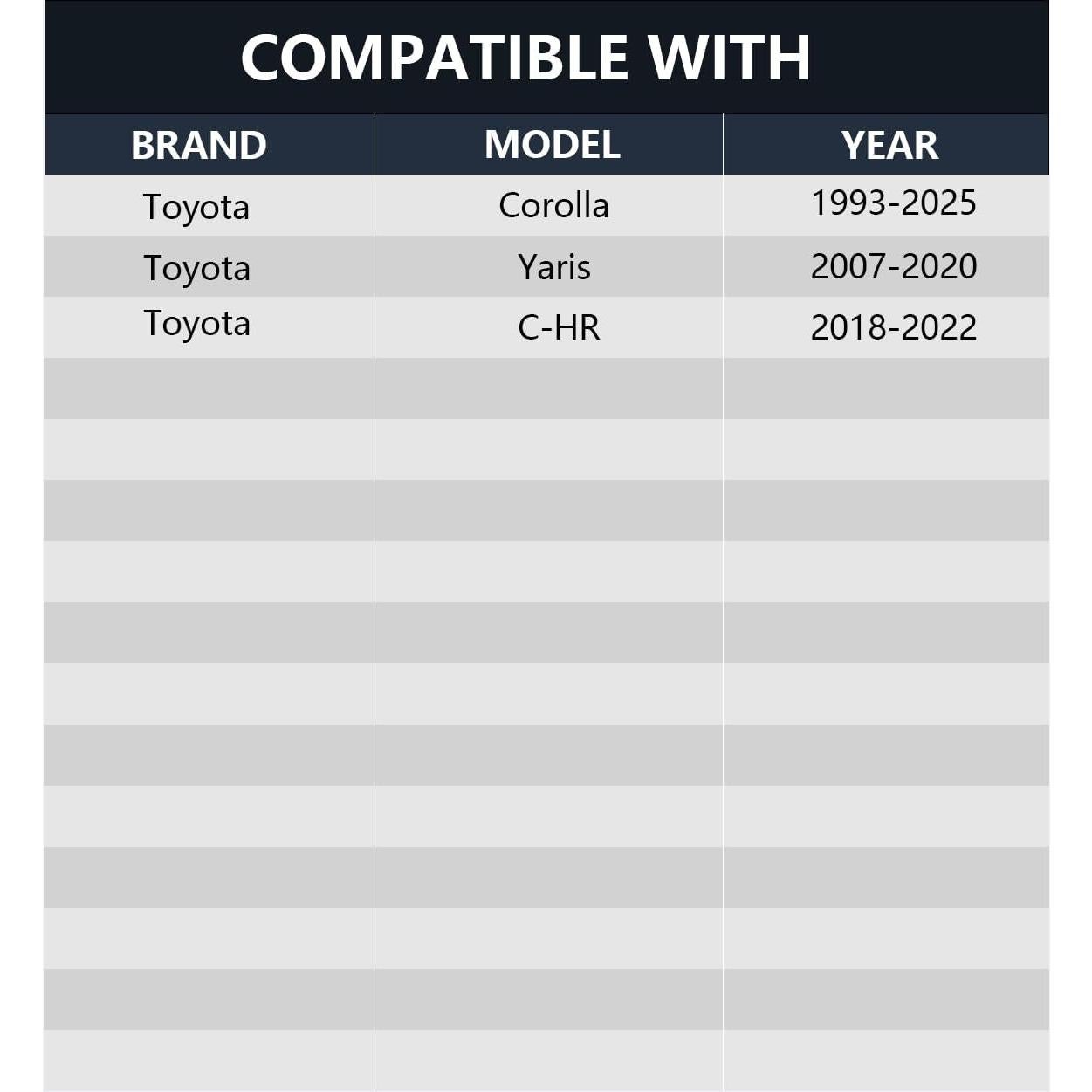 COMPATIBLE WITH

| BRAND | MODEL | YEAR |
|---|---|---|
| Toyota | Corolla | 1993-2025 |
| Toyota | Yaris | 2007-2020 |
| Toyota | C-HR | 2018-2022 |